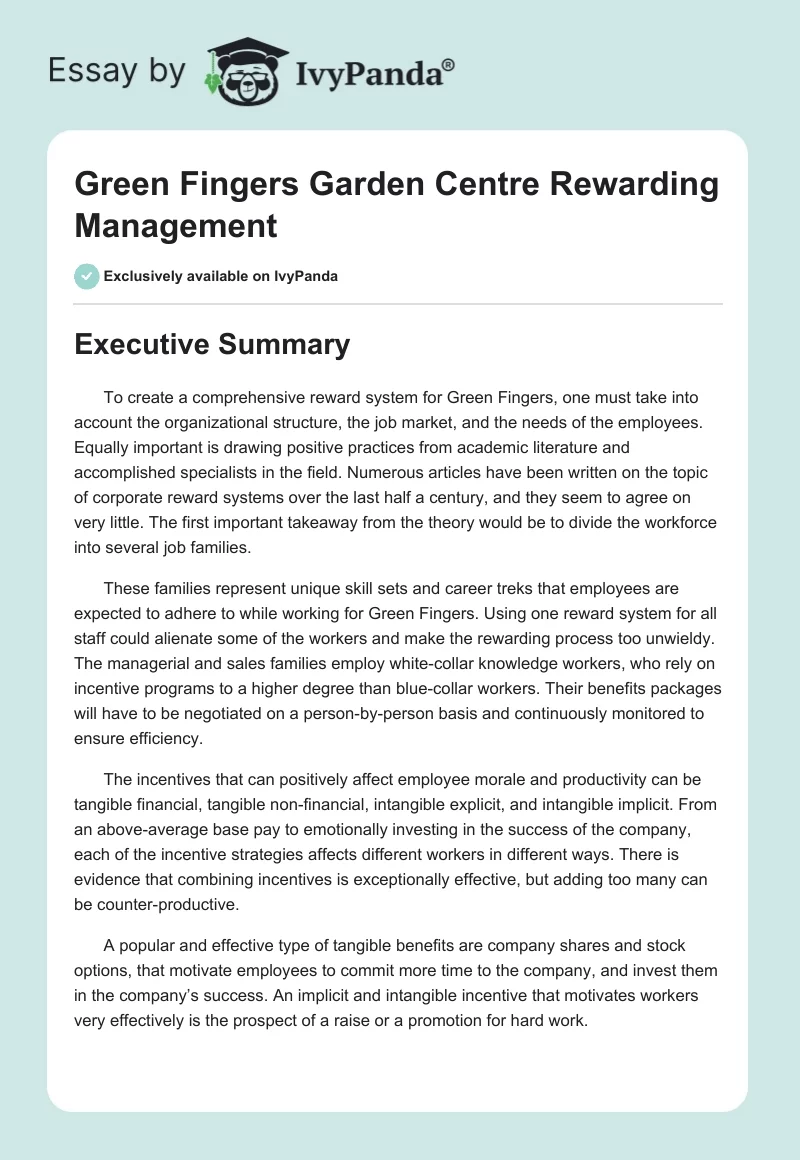 Essay by IvyPanda®

Green Fingers Garden Centre Rewarding Management

Exclusively available on IvyPanda

Executive Summary

To create a comprehensive reward system for Green Fingers, one must take into account the organizational structure, the job market, and the needs of the employees. Equally important is drawing positive practices from academic literature and accomplished specialists in the field. Numerous articles have been written on the topic of corporate reward systems over the last half a century, and they seem to agree on very little. The first important takeaway from the theory would be to divide the workforce into several job families.

These families represent unique skill sets and career treks that employees are expected to adhere to while working for Green Fingers. Using one reward system for all staff could alienate some of the workers and make the rewarding process too unwieldy. The managerial and sales families employ white-collar knowledge workers, who rely on incentive programs to a higher degree than blue-collar workers. Their benefits packages will have to be negotiated on a person-by-person basis and continuously monitored to ensure efficiency.

The incentives that can positively affect employee morale and productivity can be tangible financial, tangible non-financial, intangible explicit, and intangible implicit. From an above-average base pay to emotionally investing in the success of the company, each of the incentive strategies affects different workers in different ways. There is evidence that combining incentives is exceptionally effective, but adding too many can be counter-productive.

A popular and effective type of tangible benefits are company shares and stock options, that motivate employees to commit more time to the company, and invest them in the company's success. An implicit and intangible incentive that motivates workers very effectively is the prospect of a raise or a promotion for hard work.